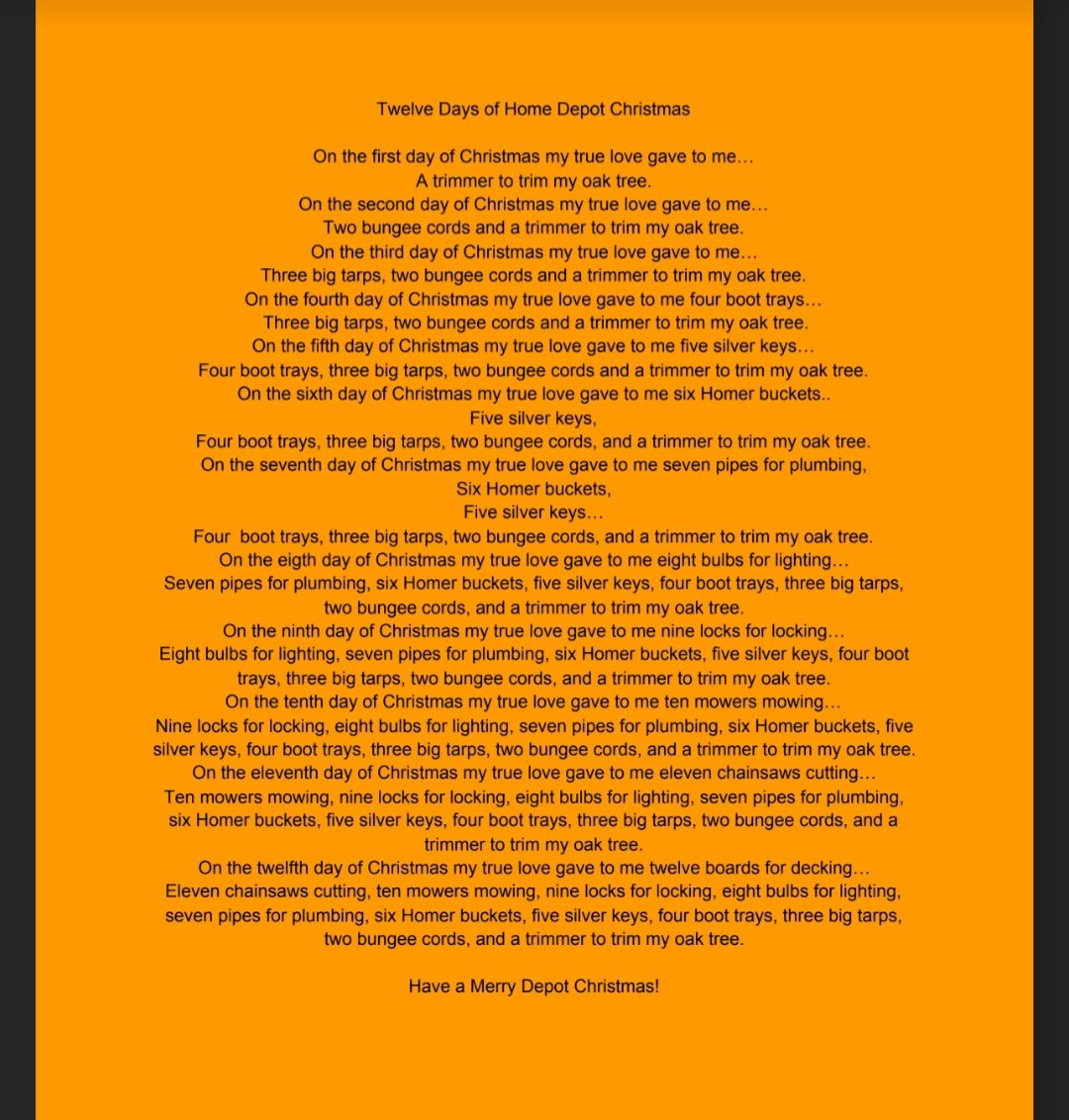 Twelve Days of Home Depot Christmas

On the first day of Christmas my true love gave to me…
A trimmer to trim my oak tree.
On the second day of Christmas my true love gave to me…
Two bungee cords and a trimmer to trim my oak tree.
On the third day of Christmas my true love gave to me…
Three big tarps, two bungee cords and a trimmer to trim my oak tree.
On the fourth day of Christmas my true love gave to me four boot trays…
Three big tarps, two bungee cords and a trimmer to trim my oak tree.
On the fifth day of Christmas my true love gave to me five silver keys…
Four boot trays, three big tarps, two bungee cords and a trimmer to trim my oak tree.
On the sixth day of Christmas my true love gave to me six Homer buckets..
Five silver keys,
Four boot trays, three big tarps, two bungee cords, and a trimmer to trim my oak tree.
On the seventh day of Christmas my true love gave to me seven pipes for plumbing,
Six Homer buckets,
Five silver keys…
Four boot trays, three big tarps, two bungee cords, and a trimmer to trim my oak tree.
On the eigth day of Christmas my true love gave to me eight bulbs for lighting…
Seven pipes for plumbing, six Homer buckets, five silver keys, four boot trays, three big tarps, two bungee cords, and a trimmer to trim my oak tree.
On the ninth day of Christmas my true love gave to me nine locks for locking…
Eight bulbs for lighting, seven pipes for plumbing, six Homer buckets, five silver keys, four boot trays, three big tarps, two bungee cords, and a trimmer to trim my oak tree.
On the tenth day of Christmas my true love gave to me ten mowers mowing…
Nine locks for locking, eight bulbs for lighting, seven pipes for plumbing, six Homer buckets, five silver keys, four boot trays, three big tarps, two bungee cords, and a trimmer to trim my oak tree.
On the eleventh day of Christmas my true love gave to me eleven chainsaws cutting…
Ten mowers mowing, nine locks for locking, eight bulbs for lighting, seven pipes for plumbing, six Homer buckets, five silver keys, four boot trays, three big tarps, two bungee cords, and a trimmer to trim my oak tree.
On the twelfth day of Christmas my true love gave to me twelve boards for decking…
Eleven chainsaws cutting, ten mowers mowing, nine locks for locking, eight bulbs for lighting, seven pipes for plumbing, six Homer buckets, five silver keys, four boot trays, three big tarps, two bungee cords, and a trimmer to trim my oak tree.

Have a Merry Depot Christmas!